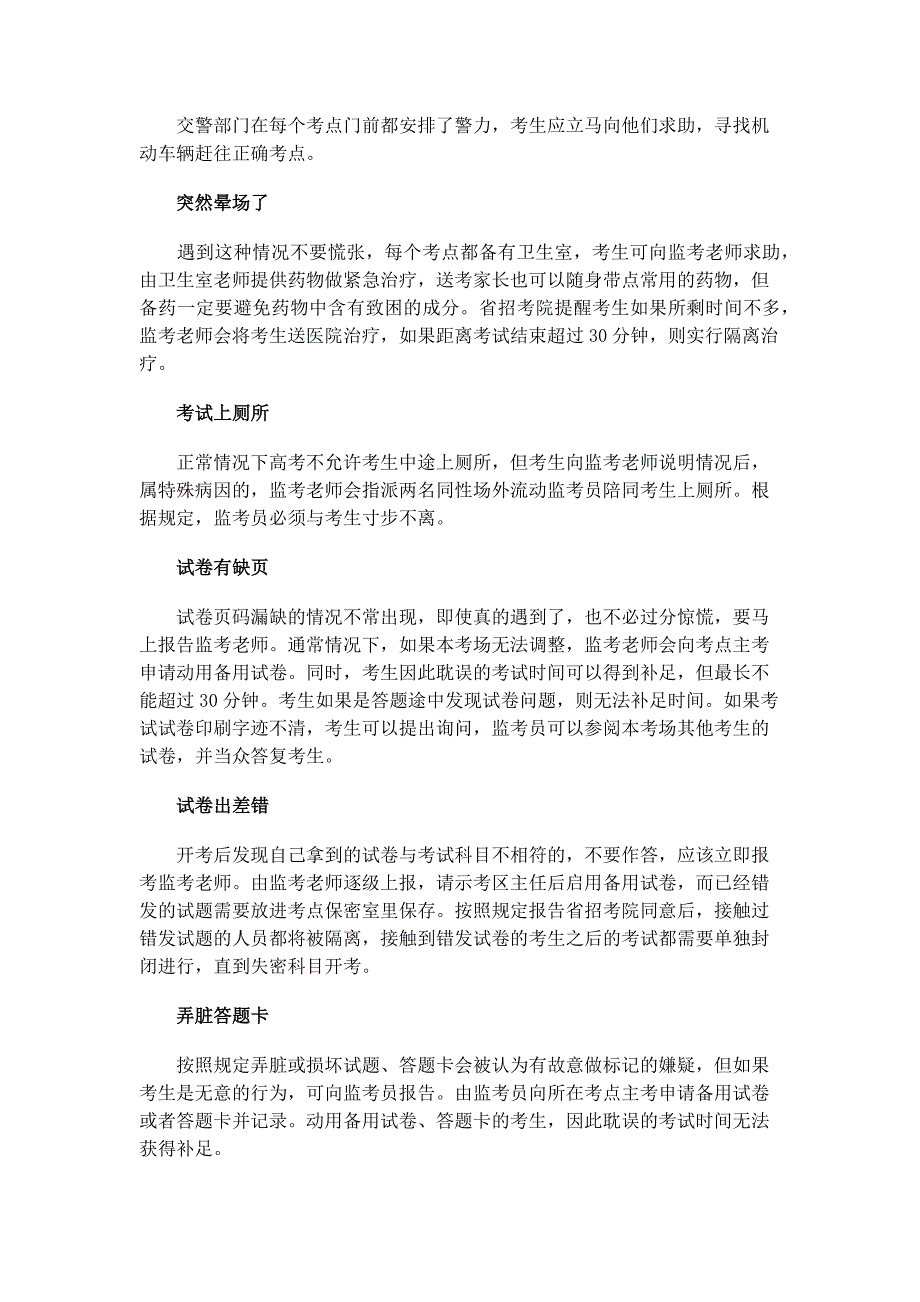 交警部门在每个考点门前都安排了警力，考生应立马向他们求助，寻找机动车辆赶往正确考点。

突然晕场了

遇到这种情况不要慌张，每个考点都备有卫生室，考生可向监考老师求助，由卫生室老师提供药物做紧急治疗，送考家长也可以随身带点常用的药物，但备药一定要避免药物中含有致困的成分。省招考院提醒考生如果所剩时间不多，监考老师会将考生送医院治疗，如果距离考试结束超过 30 分钟，则实行隔离治疗。

考试上厕所

正常情况下高考不允许考生中途上厕所，但考生向监考老师说明情况后，属特殊病因的，监考老师会指派两名同性场外流动监考员陪同考生上厕所。根据规定，监考员必须与考生寸步不离。

试卷有缺页

试卷页码漏缺的情况不常出现，即使真的遇到了，也不必过分惊慌，要马上报告监考老师。通常情况下，如果本考场无法调整，监考老师会向考点主考申请动用备用试卷。同时，考生因此耽误的考试时间可以得到补足，但最长不能超过 30 分钟。考生如果是答题途中发现试卷问题，则无法补足时间。如果考试试卷印刷字迹不清，考生可以提出询问，监考员可以参阅本考场其他考生的试卷，并当众答复考生。

试卷出差错

开考后发现自己拿到的试卷与考试科目不相符的，不要作答，应该立即报考监考老师。由监考老师逐级上报，请示考区主任后启用备用试卷，而已经错发的试题需要放进考点保密室里保存。按照规定报告省招考院同意后，接触过错发试题的人员都将被隔离，接触到错发试卷的考生之后的考试都需要单独封闭进行，直到失密科目开考。

弄脏答题卡

按照规定弄脏或损坏试题、答题卡会被认为有故意做标记的嫌疑，但如果考生是无意的行为，可向监考员报告。由监考员向所在考点主考申请备用试卷或者答题卡并记录。动用备用试卷、答题卡的考生，因此耽误的考试时间无法获得补足。